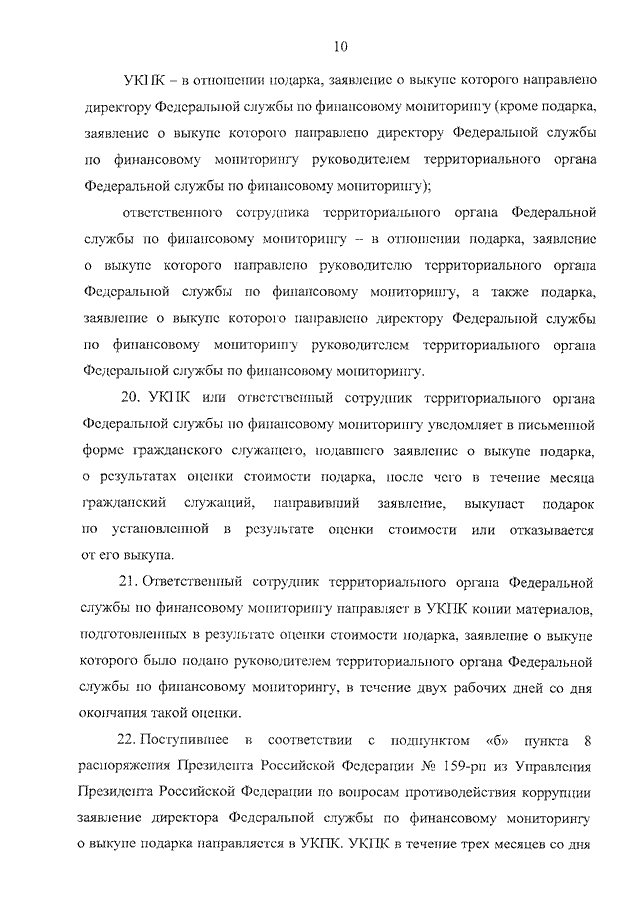 10

УКПК – в отношении подарка, заявление о выкупе которого направлено директору Федеральной службы по финансовому мониторингу (кроме подарка, заявление о выкупе которого направлено директору Федеральной службы по финансовому мониторингу руководителем территориального органа Федеральной службы по финансовому мониторингу);

ответственного сотрудника территориального органа Федеральной службы по финансовому мониторингу – в отношении подарка, заявление о выкупе которого направлено руководителю территориального органа Федеральной службы по финансовому мониторингу, а также подарка, заявление о выкупе которого направлено директору Федеральной службы по финансовому мониторингу руководителем территориального органа Федеральной службы по финансовому мониторингу.

20. УКПК или ответственный сотрудник территориального органа Федеральной службы по финансовому мониторингу уведомляет в письменной форме гражданского служащего, подавшего заявление о выкупе подарка, о результатах оценки стоимости подарка, после чего в течение месяца гражданский служащий, направивший заявление, выкупает подарок по установленной в результате оценки стоимости или отказывается от его выкупа.

21. Ответственный сотрудник территориального органа Федеральной службы по финансовому мониторингу направляет в УКПК копии материалов, подготовленных в результате оценки стоимости подарка, заявление о выкупе которого было подано руководителем территориального органа Федеральной службы по финансовому мониторингу, в течение двух рабочих дней со дня окончания такой оценки.

22. Поступившее в соответствии с подпунктом «б» пункта 8 распоряжения Президента Российской Федерации № 159-рп из Управления Президента Российской Федерации по вопросам противодействия коррупции заявление директора Федеральной службы по финансовому мониторингу о выкупе подарка направляется в УКПК. УКПК в течение трех месяцев со дня